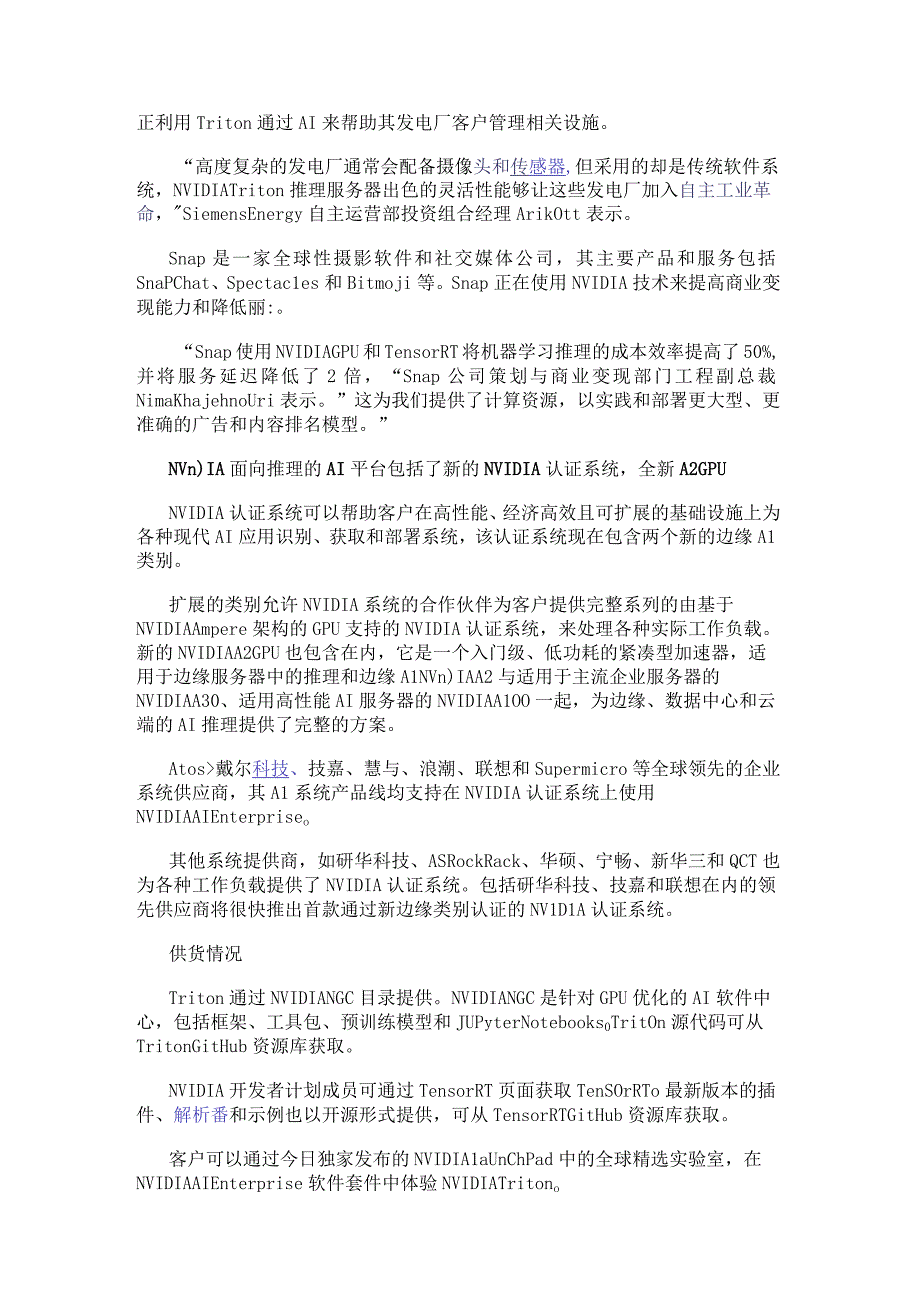 正利用Triton通过AI来帮助其发电厂客户管理相关设施。

“高度复杂的发电厂通常会配备摄像头和传感器,但采用的却是传统软件系统，NVIDIATriton推理服务器出色的灵活性能够让这些发电厂加入自主工业革命，"SiemensEnergy自主运营部投资组合经理ArikOtt表示。

Snap是一家全球性摄影软件和社交媒体公司，其主要产品和服务包括SnaPChat、Spectacles和Bitmoji等。Snap正在使用NVIDIA技术来提高商业变现能力和降低丽:。

“Snap使用NVIDIAGPU和TensorRT将机器学习推理的成本效率提高了50%,并将服务延迟降低了2倍，“Snap公司策划与商业变现部门工程副总裁NimaKhajehnoUri表示。”这为我们提供了计算资源，以实践和部署更大型、更准确的广告和内容排名模型。”

NVn)IA面向推理的AI平台包括了新的NVIDIA认证系统，全新A2GPU

NVIDIA认证系统可以帮助客户在高性能、经济高效且可扩展的基础设施上为各种现代AI应用识别、获取和部署系统，该认证系统现在包含两个新的边缘A1类别。

扩展的类别允许NVIDIA系统的合作伙伴为客户提供完整系列的由基于NVIDIAAmpere架构的GPU支持的NVIDIA认证系统，来处理各种实际工作负载。新的NVIDIAA2GPU也包含在内，它是一个入门级、低功耗的紧凑型加速器，适用于边缘服务器中的推理和边缘A1NVn)IAA2与适用于主流企业服务器的NVIDIAA30、适用高性能AI服务器的NVIDIAA100一起，为边缘、数据中心和云端的AI推理提供了完整的方案。

Atos>戴尔科技、技嘉、慧与、浪潮、联想和Supermicro等全球领先的企业系统供应商，其A1系统产品线均支持在NVIDIA认证系统上使用NVIDIAAIEnterprise。

其他系统提供商，如研华科技、ASRockRack、华硕、宁畅、新华三和QCT也为各种工作负载提供了NVIDIA认证系统。包括研华科技、技嘉和联想在内的领先供应商将很快推出首款通过新边缘类别认证的NV1D1A认证系统。

供货情况

Triton通过NVIDIANGC目录提供。NVIDIANGC是针对GPU优化的AI软件中心，包括框架、工具包、预训练模型和JUPyterNotebooks。TritOn源代码可从TritonGitHub资源库获取。

NVIDIA开发者计划成员可通过TensorRT页面获取TenSOrRTo最新版本的插件、解析番和示例也以开源形式提供，可从TensorRTGitHub资源库获取。

客户可以通过今日独家发布的NVIDIA1aUnChPad中的全球精选实验室，在NVIDIAAIEnterprise软件套件中体验NVIDIATriton。